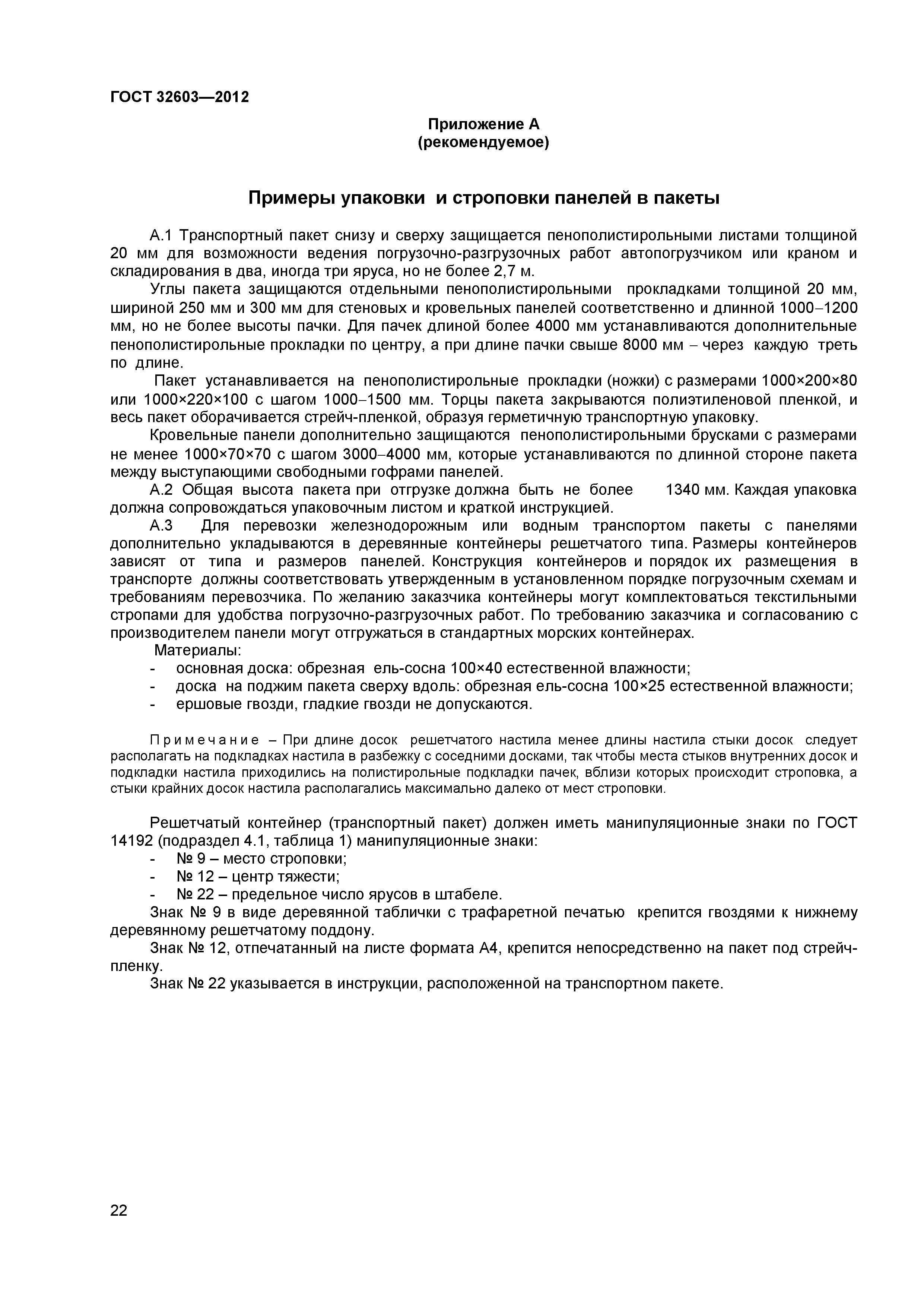 ГОСТ 32603—2012

Приложение А
(рекомендуемое)

Примеры упаковки и строповки панелей в пакеты

А.1 Транспортный пакет снизу и сверху защищается пенополистирольными листами толщиной 20 мм для возможности ведения погрузочно-разгрузочных работ автопогрузчиком или краном и складирования в два, иногда три яруса, но не более 2,7 м.

Углы пакета защищаются отдельными пенополистирольными прокладками толщиной 20 мм, шириной 250 мм и 300 мм для стеновых и кровельных панелей соответственно и длинной 1000–1200 мм, но не более высоты пачки. Для пачек длиной более 4000 мм устанавливаются дополнительные пенополистирольные прокладки по центру, а при длине пачки свыше 8000 мм – через каждую треть по длине.

Пакет устанавливается на пенополистирольные прокладки (ножки) с размерами 1000×200×80 или 1000×220×100 с шагом 1000–1500 мм. Торцы пакета закрываются полиэтиленовой пленкой, и весь пакет оборачивается стрейч-пленкой, образуя герметичную транспортную упаковку.

Кровельные панели дополнительно защищаются пенополистирольными брусками с размерами не менее 1000×70×70 с шагом 3000–4000 мм, которые устанавливаются по длинной стороне пакета между выступающими свободными гофрами панелей.

А.2 Общая высота пакета при отгрузке должна быть не более 1340 мм. Каждая упаковка должна сопровождаться упаковочным листом и краткой инструкцией.

А.3 Для перевозки железнодорожным или водным транспортом пакеты с панелями дополнительно укладываются в деревянные контейнеры решетчатого типа. Размеры контейнеров зависят от типа и размеров панелей. Конструкция контейнеров и порядок их размещения в транспорте должны соответствовать утвержденным в установленном порядке погрузочным схемам и требованиям перевозчика. По желанию заказчика контейнеры могут комплектоваться текстильными стропами для удобства погрузочно-разгрузочных работ. По требованию заказчика и согласованию с производителем панели могут отгружаться в стандартных морских контейнерах.

Материалы:
- основная доска: обрезная ель-сосна 100×40 естественной влажности;
- доска на поджим пакета сверху вдоль: обрезная ель-сосна 100×25 естественной влажности;
- ершовые гвозди, гладкие гвозди не допускаются.

Примечание – При длине досок решетчатого настила менее длины настила стыки досок следует располагать на подкладках настила в разбежку с соседними досками, так чтобы места стыков внутренних досок и подкладки настила приходились на полистирольные подкладки пачек, вблизи которых происходит строповка, а стыки крайних досок настила располагались максимально далеко от мест строповки.

Решетчатый контейнер (транспортный пакет) должен иметь манипуляционные знаки по ГОСТ 14192 (подраздел 4.1, таблица 1) манипуляционные знаки:
- № 9 – место строповки;
- № 12 – центр тяжести;
- № 22 – предельное число ярусов в штабеле.

Знак № 9 в виде деревянной таблички с трафаретной печатью крепится гвоздями к нижнему деревянному решетчатому поддону.

Знак № 12, отпечатанный на листе формата А4, крепится непосредственно на пакет под стрейч-пленку.

Знак № 22 указывается в инструкции, расположенной на транспортном пакете.

22